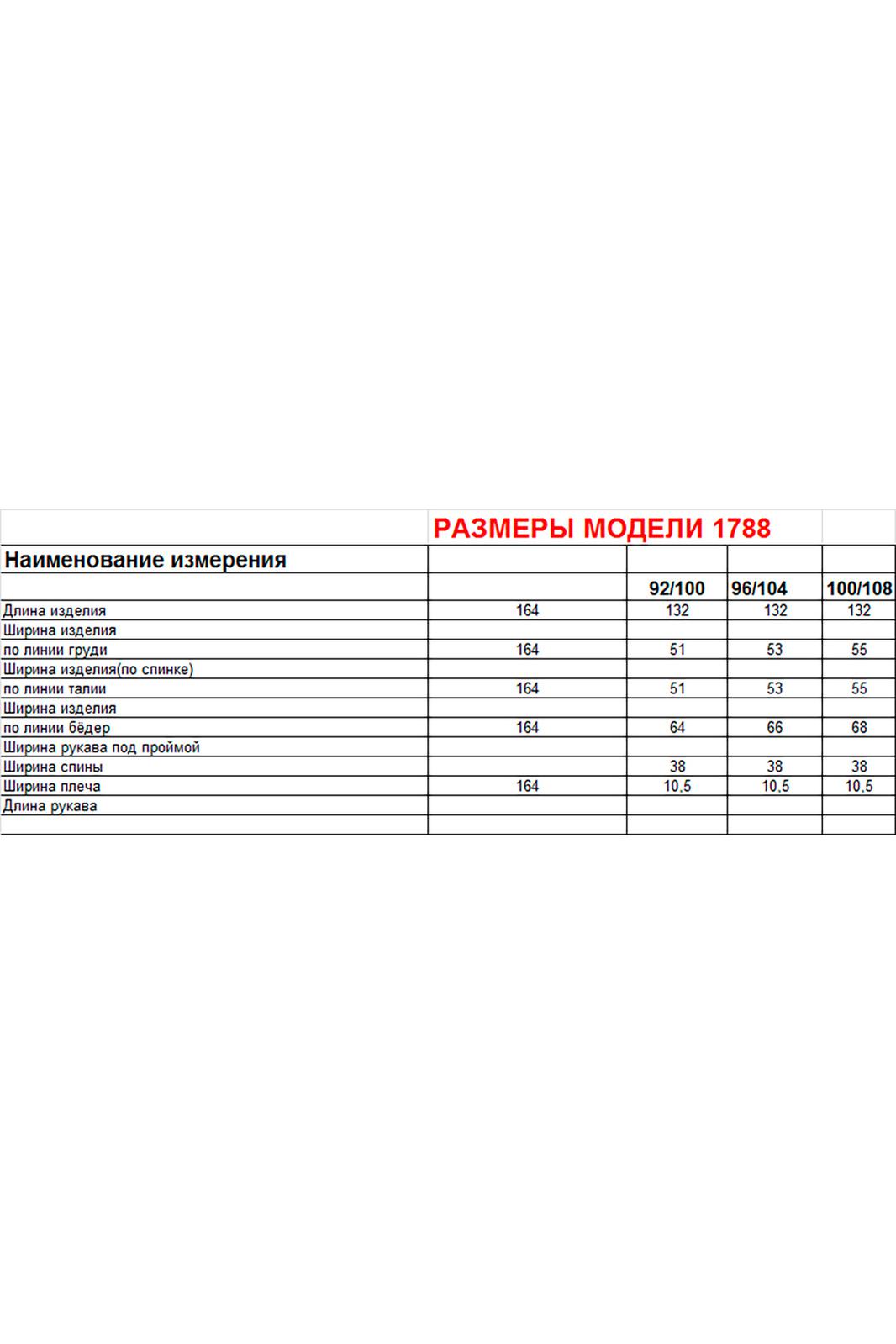 | | РАЗМЕРЫ МОДЕЛИ 1788 | | | |
|---|---|---|---|---|
| Наименование измерения | | | | |
| | | 92/100 | 96/104 | 100/108 |
| Длина изделия | 164 | 132 | 132 | 132 |
| Ширина изделия | | | | |
| по линии груди | 164 | 51 | 53 | 55 |
| Ширина изделия(по спинке) | | | | |
| по линии талии | 164 | 51 | 53 | 55 |
| Ширина изделия | | | | |
| по линии бёдер | 164 | 64 | 66 | 68 |
| Ширина рукава под проймой | | | | |
| Ширина спины | | 38 | 38 | 38 |
| Ширина плеча | 164 | 10,5 | 10,5 | 10,5 |
| Длина рукава | | | | |
| | | | | |